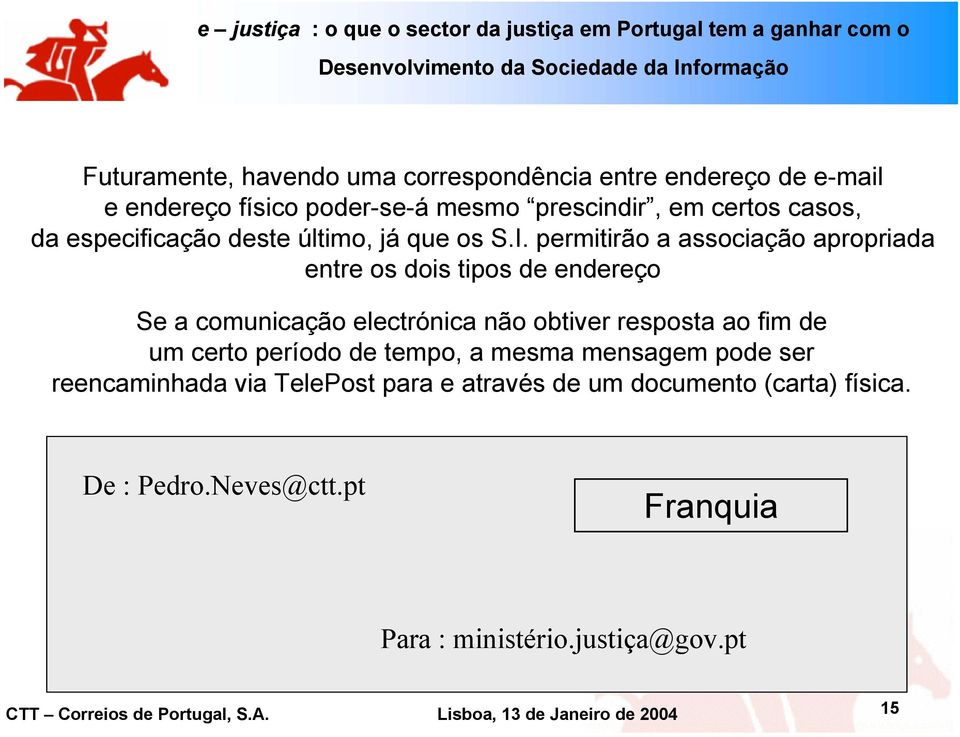 e – justiça : o que o sector da justiça em Portugal tem a ganhar com o Desenvolvimento da Sociedade da Informação

Futuramente, havendo uma correspondência entre endereço de e-mail e endereço físico poder-se-á mesmo “prescindir”, em certos casos, da especificação deste último, já que os S.I. permitirão a associação apropriada entre os dois tipos de endereço

Se a comunicação electrónica não obtiver resposta ao fim de um certo período de tempo, a mesma mensagem pode ser reencaminhada via TelePost para e através de um documento (carta) física.

De : Pedro.Neves@ctt.pt

Franquia

Para : ministério.justiça@gov.pt

CTT – Correios de Portugal, S.A.

Lisboa, 13 de Janeiro de 2004

15